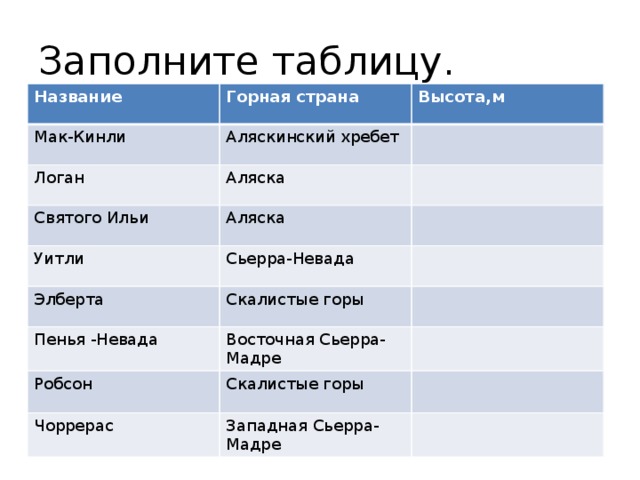 Заполните таблицу.

| Название | Горная страна | Высота,м |
|---|---|---|
| Мак-Кинли | Аляскинский хребет | |
| Логан | Аляска | |
| Святого Ильи | Аляска | |
| Уитли | Сьерра-Невада | |
| Элберта | Скалистые горы | |
| Пенья -Невада | Восточная Сьерра-Мадре | |
| Робсон | Скалистые горы | |
| Чоррерас | Западная Сьерра-Мадре | |